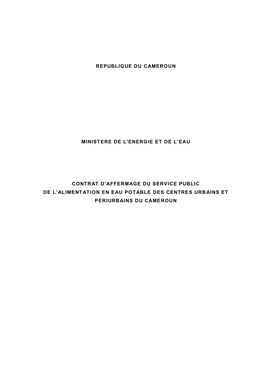 REPUBLIQUE DU CAMEROUN

MINISTERE DE L'ENERGIE ET DE L'EAU

CONTRAT D'AFFERMAGE DU SERVICE PUBLIC DE L'ALIMENTATION EN EAU POTABLE DES CENTRES URBAINS ET PERIURBAINS DU CAMEROUN